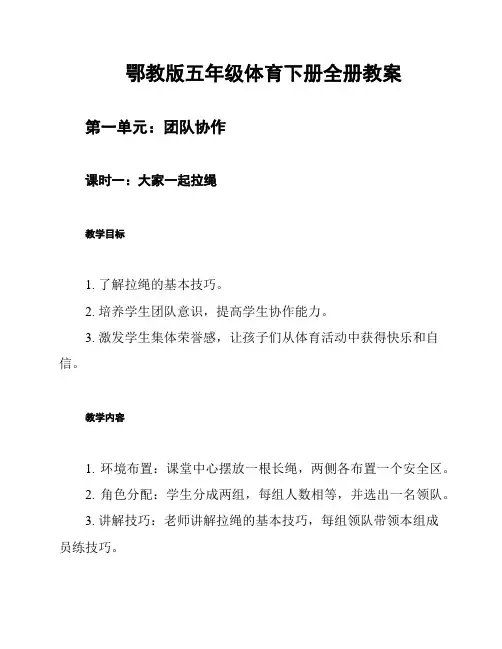 鄂教版五年级体育下册全册教案

第一单元：团队协作

课时一：大家一起拉绳

教学目标

1. 了解拉绳的基本技巧。

2. 培养学生团队意识，提高学生协作能力。

3. 激发学生集体荣誉感，让孩子们从体育活动中获得快乐和自信。

教学内容

1. 环境布置：课堂中心摆放一根长绳，两侧各布置一个安全区。

2. 角色分配：学生分成两组，每组人数相等，并选出一名领队。

3. 讲解技巧：老师讲解拉绳的基本技巧，每组领队带领本组成员练技巧。